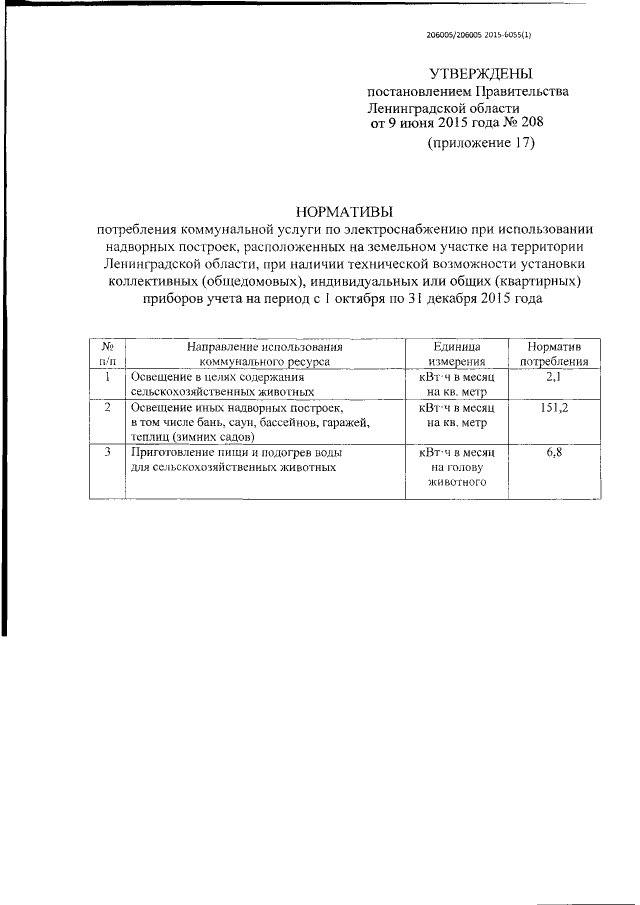 206005/206005 2015-6055(1)

УТВЕРЖДЕНЫ
постановлением Правительства Ленинградской области
от 9 июня 2015 года № 208
(приложение 17)

НОРМАТИВЫ
потребления коммунальной услуги по электроснабжению при использовании надворных построек, расположенных на земельном участке на территории Ленинградской области, при наличии технической возможности установки коллективных (общедомовых), индивидуальных или общих (квартирных) приборов учета на период с 1 октября по 31 декабря 2015 года

| № п/п | Направление использования коммунального ресурса | Единица измерения | Норматив потребления |
|---|---|---|---|
| 1 | Освещение в целях содержания сельскохозяйственных животных | кВт·ч в месяц на кв. метр | 2,1 |
| 2 | Освещение иных надворных построек, в том числе бань, саун, бассейнов, гаражей, теплиц (зимних садов) | кВт·ч в месяц на кв. метр | 151,2 |
| 3 | Приготовление пищи и подогрев воды для сельскохозяйственных животных | кВт·ч в месяц на голову животного | 6,8 |